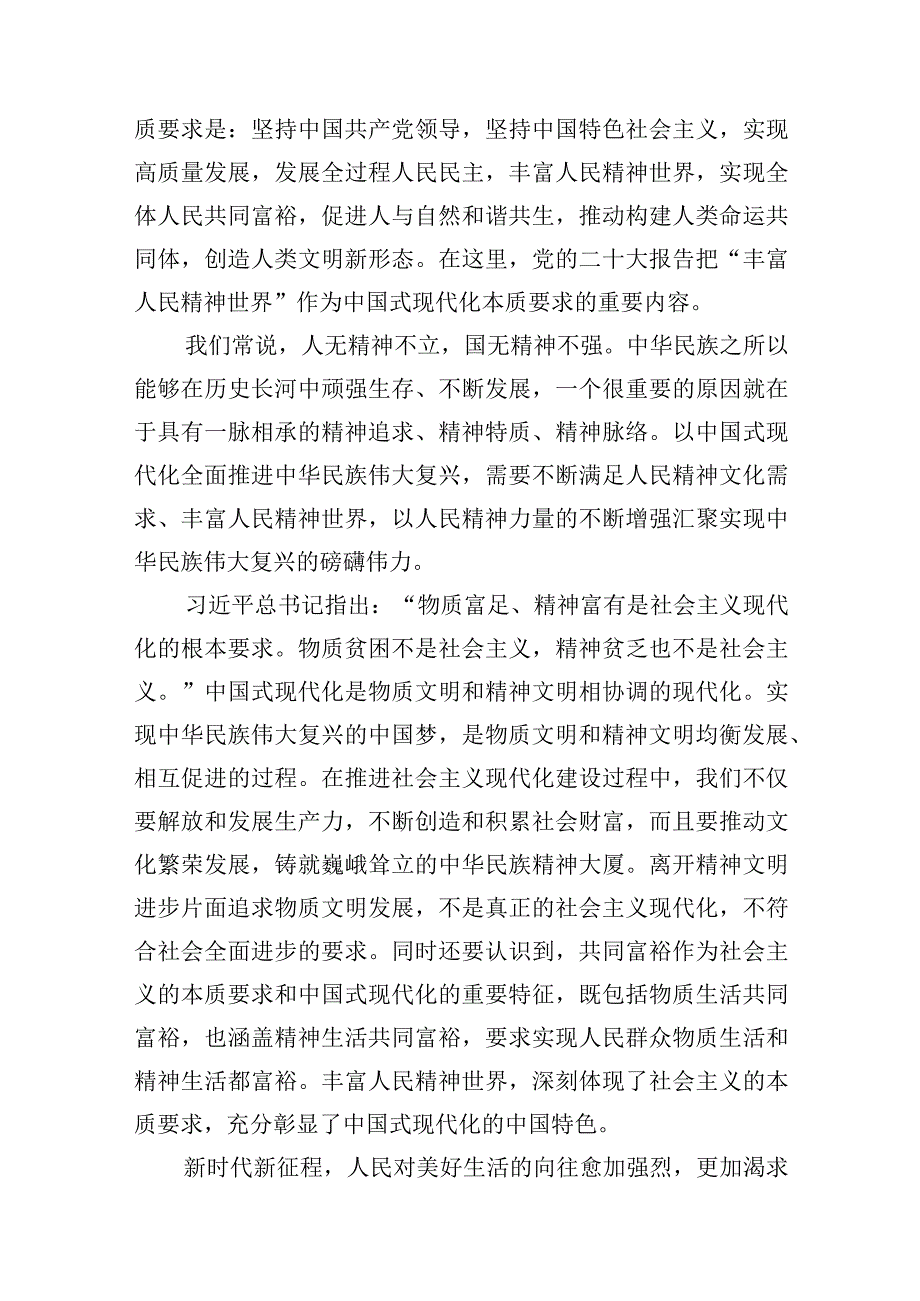 质要求是：坚持中国共产党领导，坚持中国特色社会主义，实现高质量发展，发展全过程人民民主，丰富人民精神世界，实现全体人民共同富裕，促进人与自然和谐共生，推动构建人类命运共同体，创造人类文明新形态。在这里，党的二十大报告把“丰富人民精神世界”作为中国式现代化本质要求的重要内容。

我们常说，人无精神不立，国无精神不强。中华民族之所以能够在历史长河中顽强生存、不断发展，一个很重要的原因就在于具有一脉相承的精神追求、精神特质、精神脉络。以中国式现代化全面推进中华民族伟大复兴，需要不断满足人民精神文化需求、丰富人民精神世界，以人民精神力量的不断增强汇聚实现中华民族伟大复兴的磅礴伟力。

习近平总书记指出：“物质富足、精神富有是社会主义现代化的根本要求。物质贫困不是社会主义，精神贫乏也不是社会主义。”中国式现代化是物质文明和精神文明相协调的现代化。实现中华民族伟大复兴的中国梦，是物质文明和精神文明均衡发展、相互促进的过程。在推进社会主义现代化建设过程中，我们不仅要解放和发展生产力，不断创造和积累社会财富，而且要推动文化繁荣发展，铸就巍峨耸立的中华民族精神大厦。离开精神文明进步片面追求物质文明发展，不是真正的社会主义现代化，不符合社会全面进步的要求。同时还要认识到，共同富裕作为社会主义的本质要求和中国式现代化的重要特征，既包括物质生活共同富裕，也涵盖精神生活共同富裕，要求实现人民群众物质生活和精神生活都富裕。丰富人民精神世界，深刻体现了社会主义的本质要求，充分彰显了中国式现代化的中国特色。

新时代新征程，人民对美好生活的向往愈加强烈，更加渴求